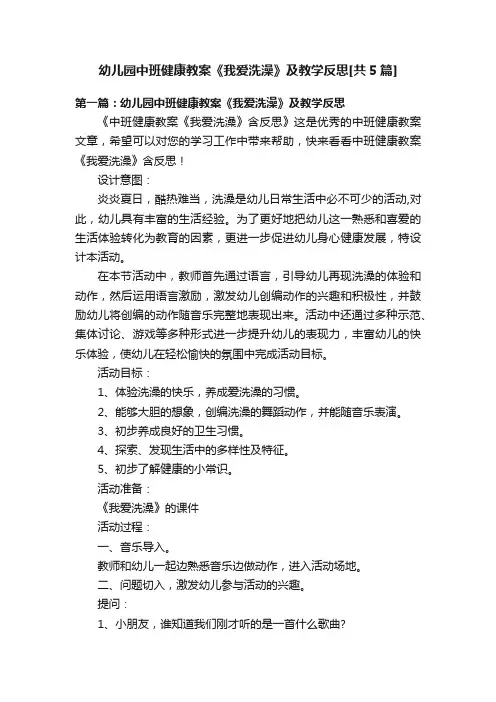 幼儿园中班健康教案《我爱洗澡》及教学反思[共5篇]

第一篇：幼儿园中班健康教案《我爱洗澡》及教学反思

《中班健康教案《我爱洗澡》含反思》这是优秀的中班健康教案文章，希望可以对您的学习工作中带来帮助，快来看看中班健康教案《我爱洗澡》含反思！

设计意图：

炎炎夏日，酷热难当，洗澡是幼儿日常生活中必不可少的活动,对此，幼儿具有丰富的生活经验。为了更好地把幼儿这一熟悉和喜爱的生活体验转化为教育的因素，更进一步促进幼儿身心健康发展，特设计本活动。

在本节活动中，教师首先通过语言，引导幼儿再现洗澡的体验和动作，然后运用语言激励，激发幼儿创编动作的兴趣和积极性，并鼓励幼儿将创编的动作随音乐完整地表现出来。活动中还通过多种示范、集体讨论、游戏等多种形式进一步提升幼儿的表现力，丰富幼儿的快乐体验，使幼儿在轻松愉快的氛围中完成活动目标。

活动目标：

1、体验洗澡的快乐，养成爱洗澡的习惯。

2、能够大胆的想象，创编洗澡的舞蹈动作，并能随音乐表演。

3、初步养成良好的卫生习惯。

4、探索、发现生活中的多样性及特征。

5、初步了解健康的小常识。

活动准备：

《我爱洗澡》的课件

活动过程：

一、音乐导入。

教师和幼儿一起边熟悉音乐边做动作，进入活动场地。

二、问题切入，激发幼儿参与活动的兴趣。

提问：

1、小朋友，谁知道我们刚才听的是一首什么歌曲?